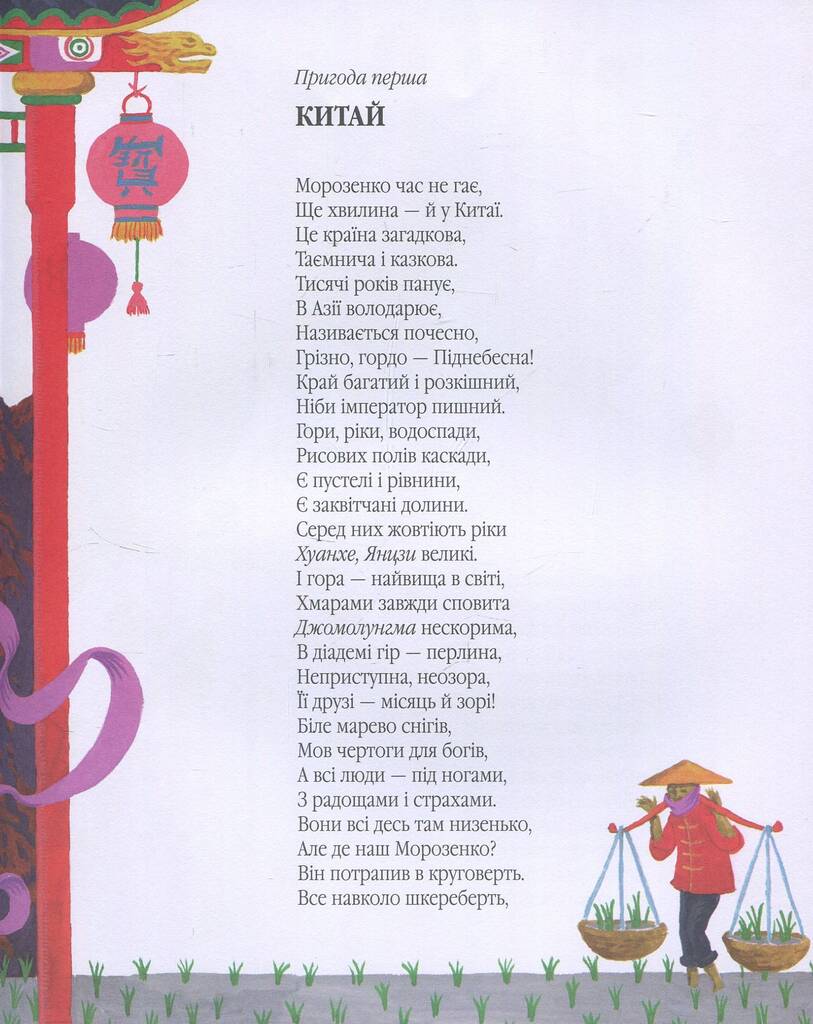 Пригода перша

КИТАЙ

Морозенко час не гає,
Ще хвилина — й у Китаї.
Це країна загадкова,
Таємнича і казкова.
Тисячі років панує,
В Азії володарює,
Називається почесно,
Грізно, гордо — Піднебесна!
Край багатий і розкішний,
Ніби імператор пишний.
Гори, ріки, водоспади,
Рисових полів каскади,
Є пустелі і рівнини,
Є заквітчані долини.
Серед них жовтіють ріки
Хуанхе, Янцзи великі.
І гора — найвища в світі,
Хмарами завжди сповита
Джомолунгма нескорима,
В діадемі гір — перлина,
Неприступна, неозора,
Її друзі — місяць й зорі!
Біле марево снігів,
Мов чертоги для богів,
А всі люди — під ногами,
З радощами і страхами.
Вони всі десь там низенько,
Але де наш Морозенко?
Він потрапив в круговерть.
Все навколо шкереберть,